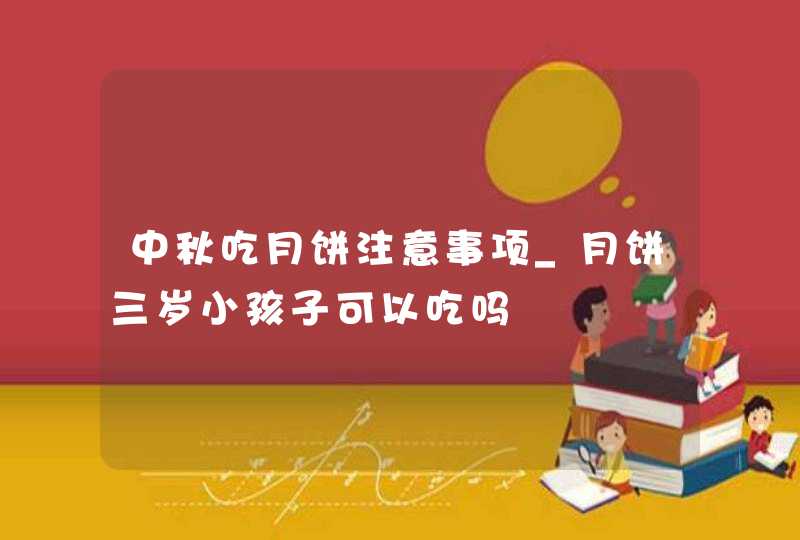 中秋吃月饼注意事项_月饼三岁小孩子可以吃吗